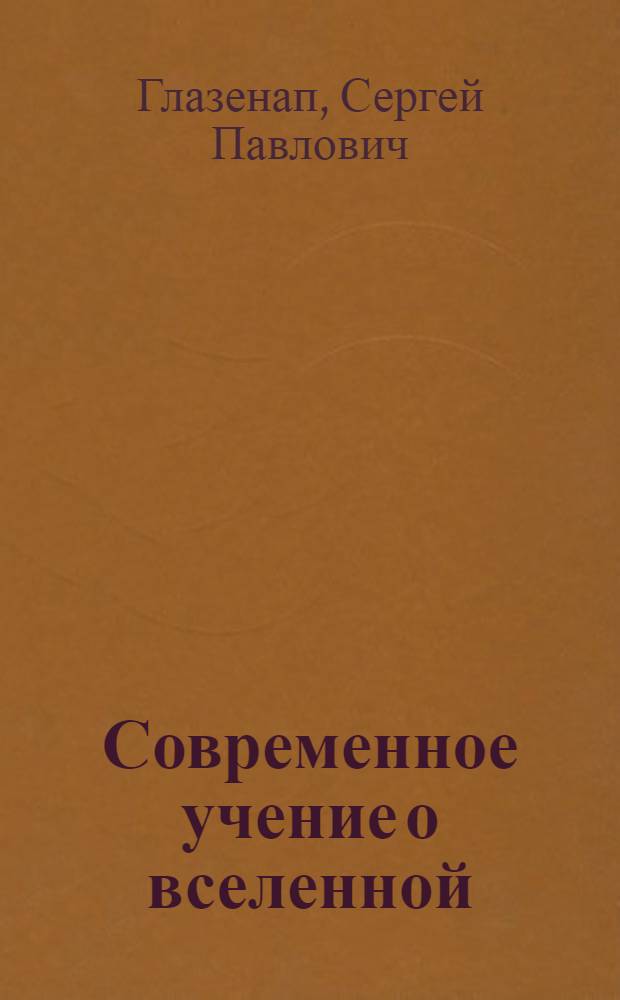 Глазенап, Сергей Павлович

Современное учение о вселенной